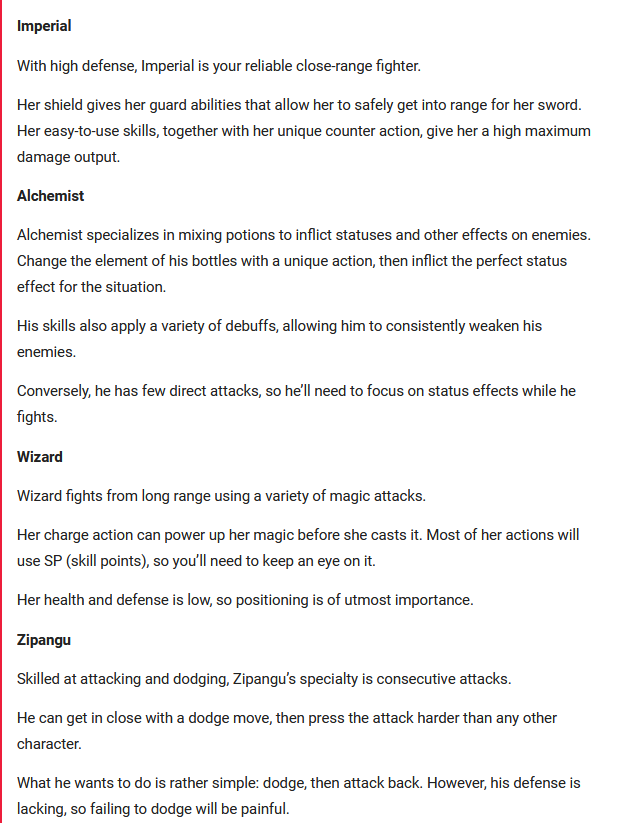 Imperial

With high defense, Imperial is your reliable close-range fighter.

Her shield gives her guard abilities that allow her to safely get into range for her sword. Her easy-to-use skills, together with her unique counter action, give her a high maximum damage output.

Alchemist

Alchemist specializes in mixing potions to inflict statuses and other effects on enemies. Change the element of his bottles with a unique action, then inflict the perfect status effect for the situation.

His skills also apply a variety of debuffs, allowing him to consistently weaken his enemies.

Conversely, he has few direct attacks, so he'll need to focus on status effects while he fights.

Wizard

Wizard fights from long range using a variety of magic attacks.

Her charge action can power up her magic before she casts it. Most of her actions will use SP (skill points), so you'll need to keep an eye on it.

Her health and defense is low, so positioning is of utmost importance.

Zipangu

Skilled at attacking and dodging, Zipangu's specialty is consecutive attacks.

He can get in close with a dodge move, then press the attack harder than any other character.

What he wants to do is rather simple: dodge, then attack back. However, his defense is lacking, so failing to dodge will be painful.